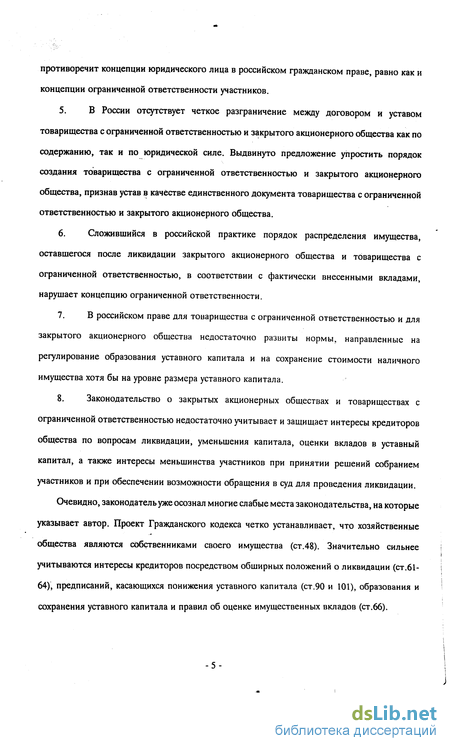 противоречит концепции юридического лица в российском гражданском праве, равно как и концепции ограниченной ответственности участников.

5. В России отсутствует четкое разграничение между договором и уставом товарищества с ограниченной ответственностью и закрытого акционерного общества как по содержанию, так и по юридической силе. Выдвинуто предложение упростить порядок создания товарищества с ограниченной ответственностью и закрытого акционерного общества, признав устав в качестве единственного документа товарищества с ограниченной ответственностью и закрытого акционерного общества.

6. Сложившийся в российской практике порядок распределения имущества, оставшегося после ликвидации закрытого акционерного общества и товарищества с ограниченной ответственностью, в соответствии с фактически внесенными вкладами, нарушает концепцию ограниченной ответственности.

7. В российском праве для товарищества с ограниченной ответственностью и для закрытого акционерного общества недостаточно развиты нормы, направленные на регулирование образования уставного капитала и на сохранение стоимости наличного имущества хотя бы на уровне размера уставного капитала.

8. Законодательство о закрытых акционерных обществах и товариществах с ограниченной ответственностью недостаточно учитывает и защищает интересы кредиторов общества по вопросам ликвидации, уменьшения капитала, оценки вкладов в уставный капитал, а также интересы меньшинства участников при принятии решений собранием участников и при обеспечении возможности обращения в суд для проведения ликвидации.

Очевидно, законодатель уже осознал многие слабые места законодательства, на которые указывает автор. Проект Гражданского кодекса четко устанавливает, что хозяйственные общества являются собственниками своего имущества (ст.48). Значительно сильнее учитываются интересы кредиторов посредством обширных положений о ликвидации (ст.61-64), предписаний, касающихся понижения уставного капитала (ст.90 и 101), образования и сохранения уставного капитала и правил об оценке имущественных вкладов (ст.66).

- 5 -

dsLib.net
библиотека диссертаций